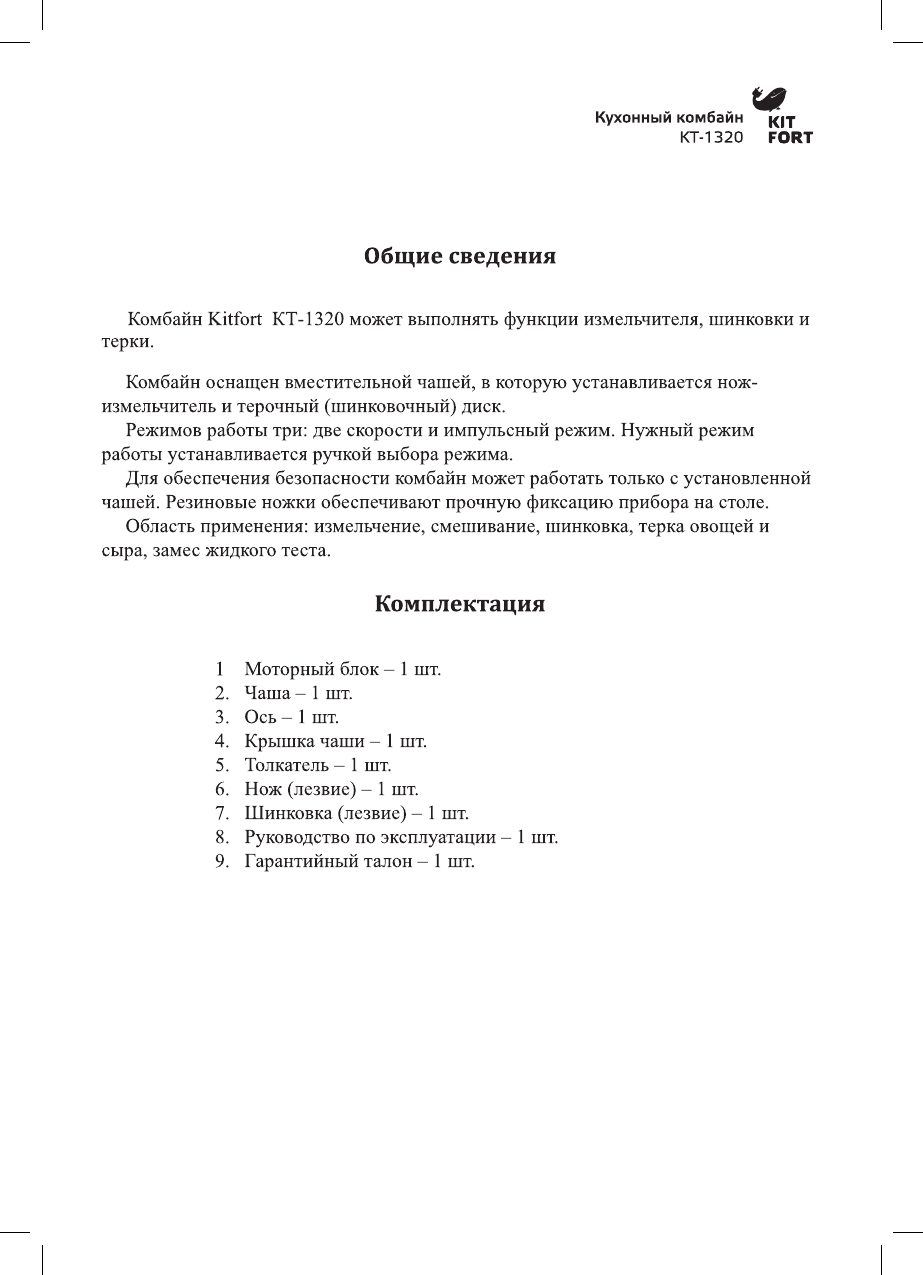 Кухонный комбайн
КТ-1320

KIT
FORT

Общие сведения

Комбайн Kitfort КТ-1320 может выполнять функции измельчителя, шинковки и терки.

Комбайн оснащен вместительной чашей, в которую устанавливается нож-измельчитель и терочный (шинковочный) диск.

Режимов работы три: две скорости и импульсный режим. Нужный режим работы устанавливается ручкой выбора режима.

Для обеспечения безопасности комбайн может работать только с установленной чашей. Резиновые ножки обеспечивают прочную фиксацию прибора на столе.

Область применения: измельчение, смешивание, шинковка, терка овощей и сыра, замес жидкого теста.

Комплектация

1 Моторный блок – 1 шт.
2. Чаша – 1 шт.
3. Ось – 1 шт.
4. Крышка чаши – 1 шт.
5. Толкатель – 1 шт.
6. Нож (лезвие) – 1 шт.
7. Шинковка (лезвие) – 1 шт.
8. Руководство по эксплуатации – 1 шт.
9. Гарантийный талон – 1 шт.